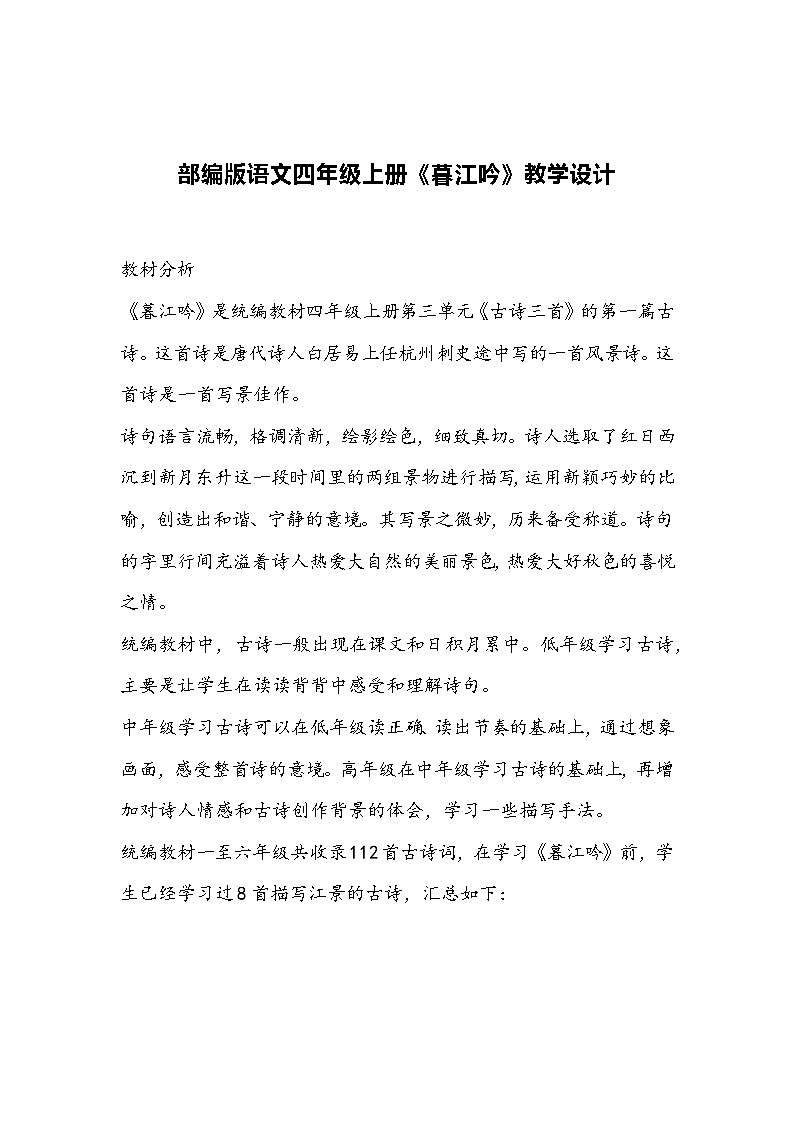 部编版语文四年级上册《暮江吟》教学设计

教材分析

《暮江吟》是统编教材四年级上册第三单元《古诗三首》的第一篇古诗。这首诗是唐代诗人白居易上任杭州刺史途中写的一首风景诗。这首诗是一首写景佳作。

诗句语言流畅，格调清新，绘影绘色，细致真切。诗人选取了红日西沉到新月东升这一段时间里的两组景物进行描写，运用新颖巧妙的比喻，创造出和谐、宁静的意境。其写景之微妙，历来备受称道。诗句的字里行间充溢着诗人热爱大自然的美丽景色，热爱大好秋色的喜悦之情。

统编教材中，古诗一般出现在课文和日积月累中。低年级学习古诗，主要是让学生在读读背背中感受和理解诗句。

中年级学习古诗可以在低年级读正确、读出节奏的基础上，通过想象画面，感受整首诗的意境。高年级在中年级学习古诗的基础上，再增加对诗人情感和古诗创作背景的体会，学习一些描写手法。

统编教材一至六年级共收录112首古诗词，在学习《暮江吟》前，学生已经学习过8首描写江景的古诗，汇总如下：